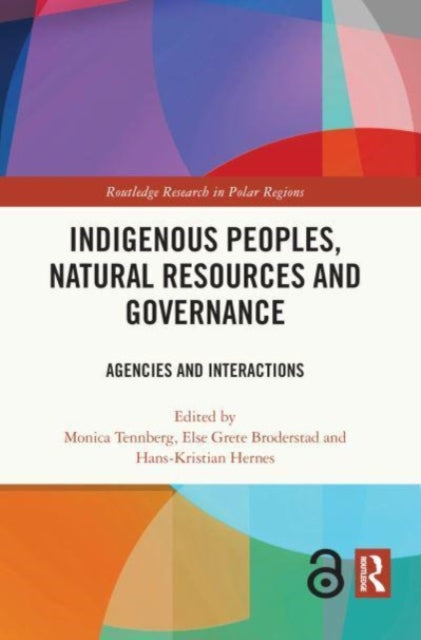 Routledge Research in Polar Regions

INDIGENOUS PEOPLES, NATURAL RESOURCES AND GOVERNANCE

AGENCIES AND INTERACTIONS

Edited by
Monica Tennberg, Else Grete Broderstad and Hans-Kristian Hernes

ROUTLEDGE